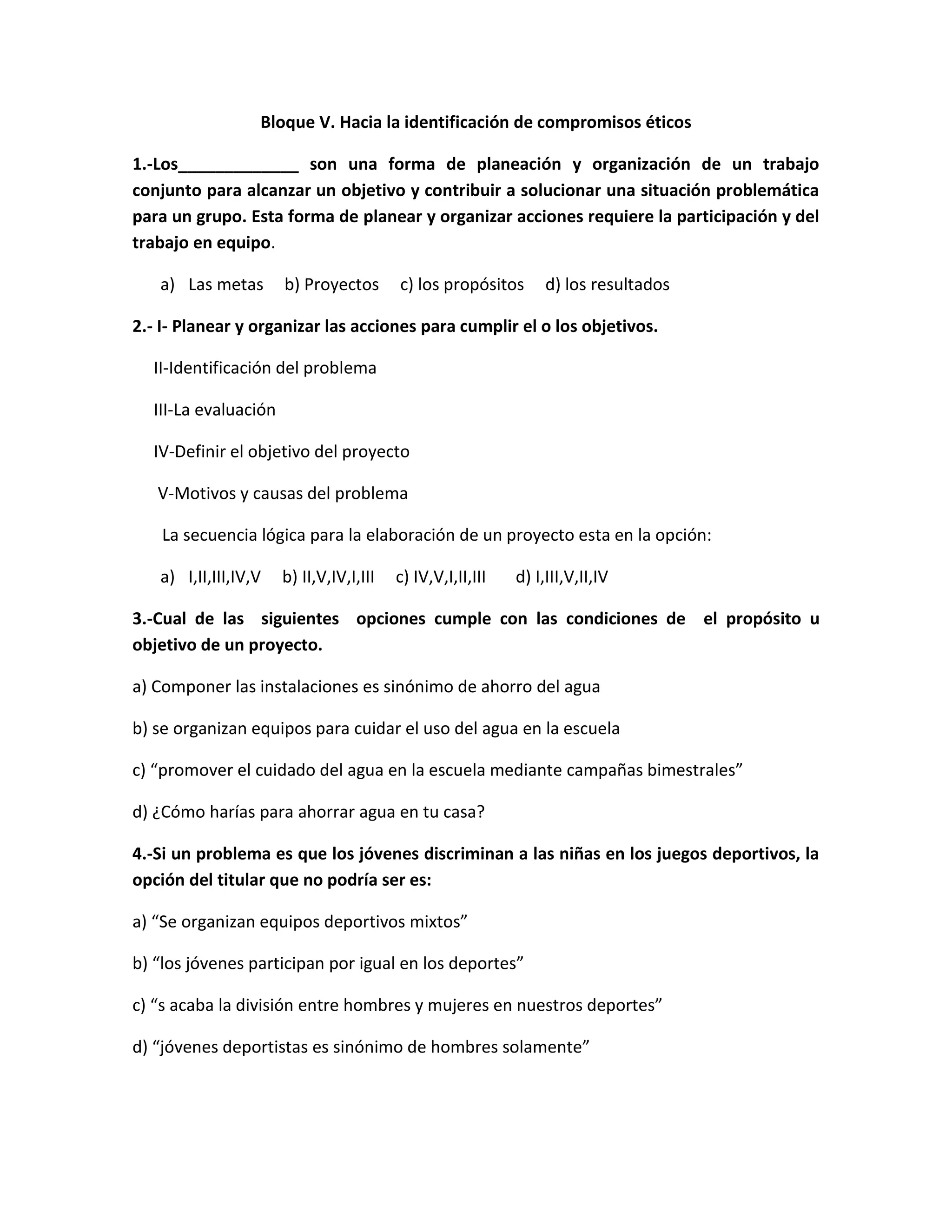 Bloque V. Hacia la identificación de compromisos éticos

1.-Los_____________ son una forma de planeación y organización de un trabajo conjunto para alcanzar un objetivo y contribuir a solucionar una situación problemática para un grupo. Esta forma de planear y organizar acciones requiere la participación y del trabajo en equipo.

a) Las metas  b) Proyectos  c) los propósitos  d) los resultados

2.- I- Planear y organizar las acciones para cumplir el o los objetivos.

II-Identificación del problema

III-La evaluación

IV-Definir el objetivo del proyecto

V-Motivos y causas del problema

La secuencia lógica para la elaboración de un proyecto esta en la opción:

a) I,II,III,IV,V  b) II,V,IV,I,III  c) IV,V,I,II,III  d) I,III,V,II,IV

3.-Cual de las siguientes opciones cumple con las condiciones de el propósito u objetivo de un proyecto.

a) Componer las instalaciones es sinónimo de ahorro del agua

b) se organizan equipos para cuidar el uso del agua en la escuela

c) “promover el cuidado del agua en la escuela mediante campañas bimestrales”

d) ¿Cómo harías para ahorrar agua en tu casa?

4.-Si un problema es que los jóvenes discriminan a las niñas en los juegos deportivos, la opción del titular que no podría ser es:

a) “Se organizan equipos deportivos mixtos”

b) “los jóvenes participan por igual en los deportes”

c) “s acaba la división entre hombres y mujeres en nuestros deportes”

d) “jóvenes deportistas es sinónimo de hombres solamente”